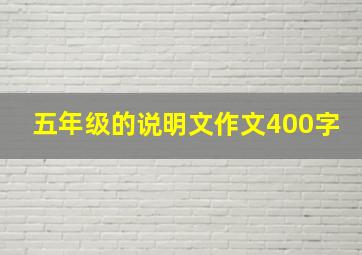 五年级的说明文作文400字